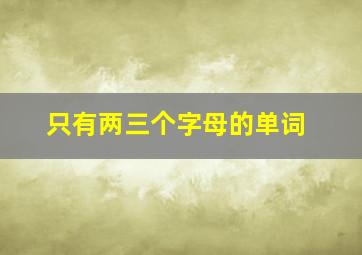 只有两三个字母的单词